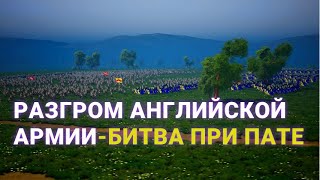 РАЗГРОМ АНГЛИЙСКОЙ АРМИИ-БИТВА ПРИ ПАТЕ